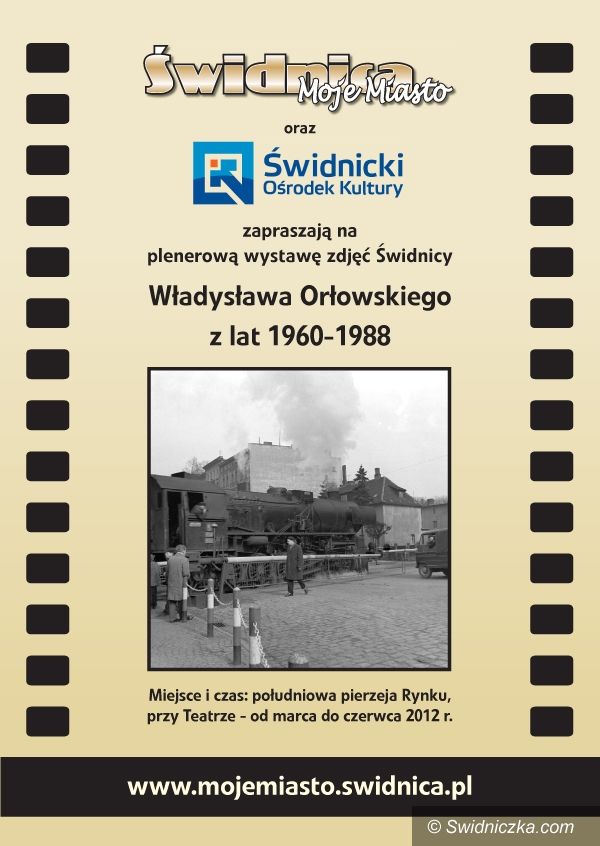 Świdnica
Moje Miasto

oraz

Świdnicki
Ośrodek Kultury

zapraszają na
plenerową wystawę zdjęć Świdnicy

Władysława Orłowskiego
z lat 1960-1988

Miejsce i czas: południowa pierzeja Rynku, przy Teatrze - od marca do czerwca 2012 r.

www.mojemiasto.swidnica.pl

© Swidniczka.com